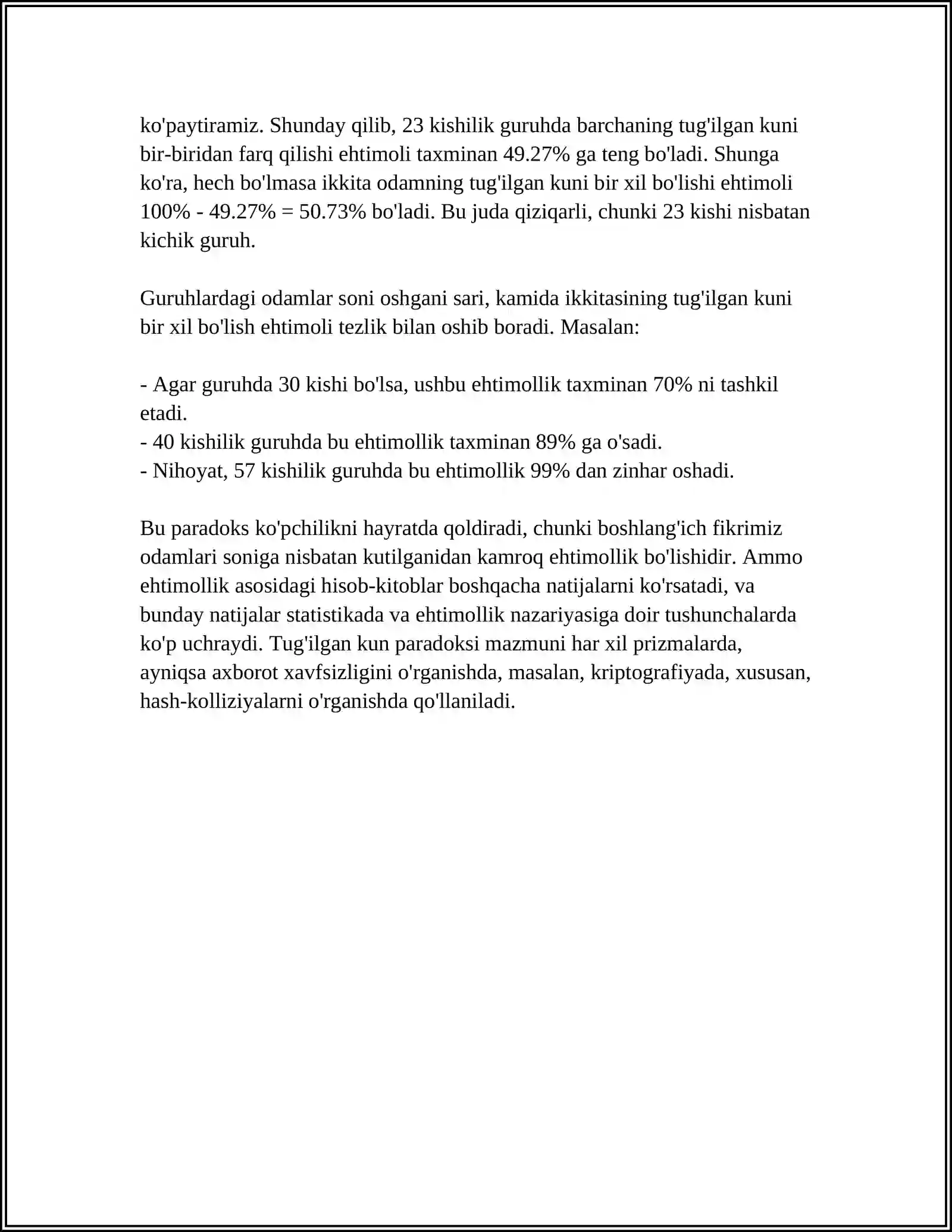 ko'paytiramiz. Shunday qilib, 23 kishilik guruhda barchaning tug'ilgan kuni bir-biridan farq qilishi ehtimoli taxminan 49.27% ga teng bo'ladi. Shunga ko'ra, hech bo'lmasa ikkita odamning tug'ilgan kuni bir xil bo'lishi ehtimoli 100% - 49.27% = 50.73% bo'ladi. Bu juda qiziqarli, chunki 23 kishi nisbatan kichik guruh.

Guruhlardagi odamlar soni oshgani sari, kamida ikkitasining tug'ilgan kuni bir xil bo'lish ehtimoli tezlik bilan oshib boradi. Masalan:

- Agar guruhda 30 kishi bo'lsa, ushbu ehtimollik taxminan 70% ni tashkil etadi.
- 40 kishilik guruhda bu ehtimollik taxminan 89% ga o'sadi.
- Nihoyat, 57 kishilik guruhda bu ehtimollik 99% dan zinhar oshadi.

Bu paradoks ko'pchilikni hayratda qoldiradi, chunki boshlang'ich fikrimiz odamlari soniga nisbatan kutilganidan kamroq ehtimollik bo'lishidir. Ammo ehtimollik asosidagi hisob-kitoblar boshqacha natijalarni ko'rsatadi, va bunday natijalar statistikada va ehtimollik nazariyasiga doir tushunchalarda ko'p uchraydi. Tug'ilgan kun paradoksi mazmuni har xil prizmalarda, ayniqsa axborot xavfsizligini o'rganishda, masalan, kriptografiyada, xususan, hash-kolliziyalarni o'rganishda qo'llaniladi.